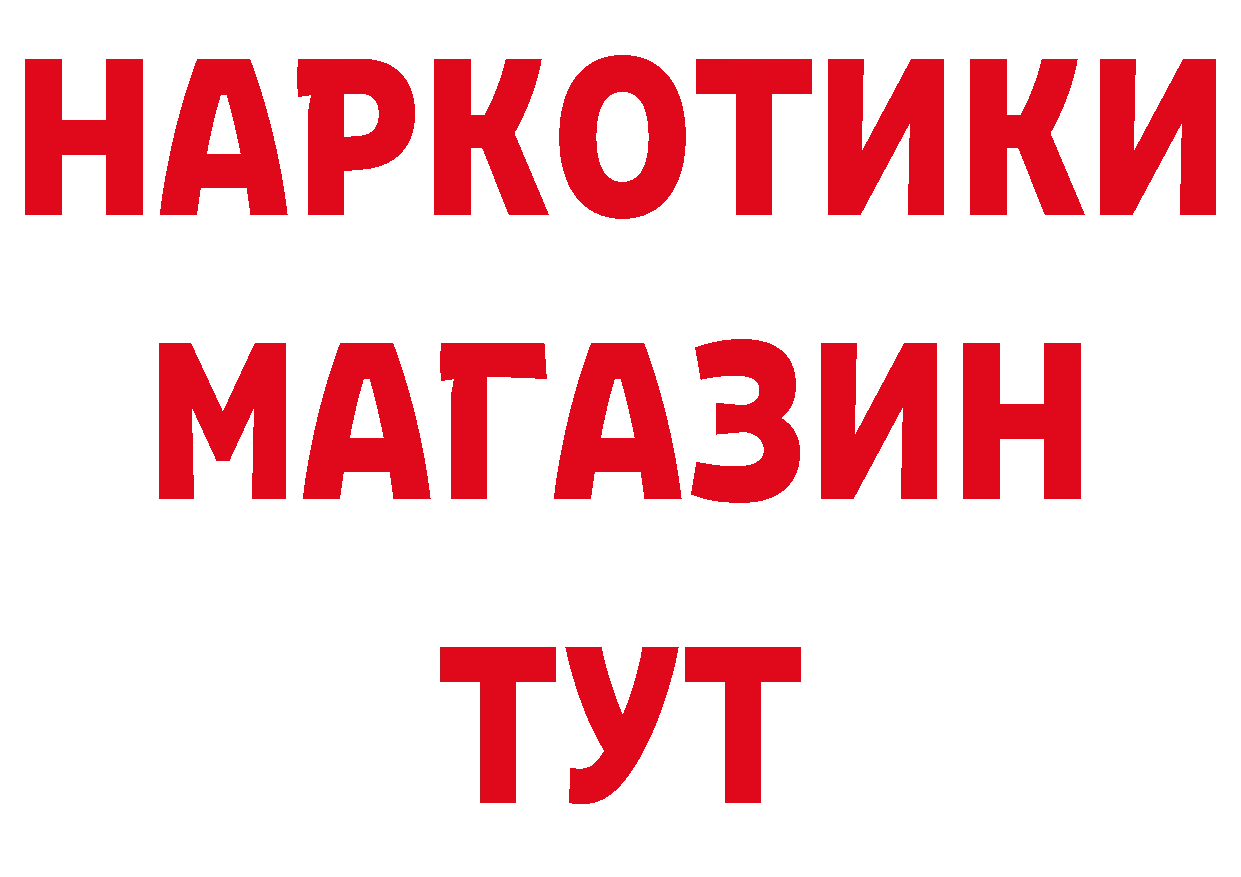 НАРКОТИКИ
МАГАЗИН
ТУТ